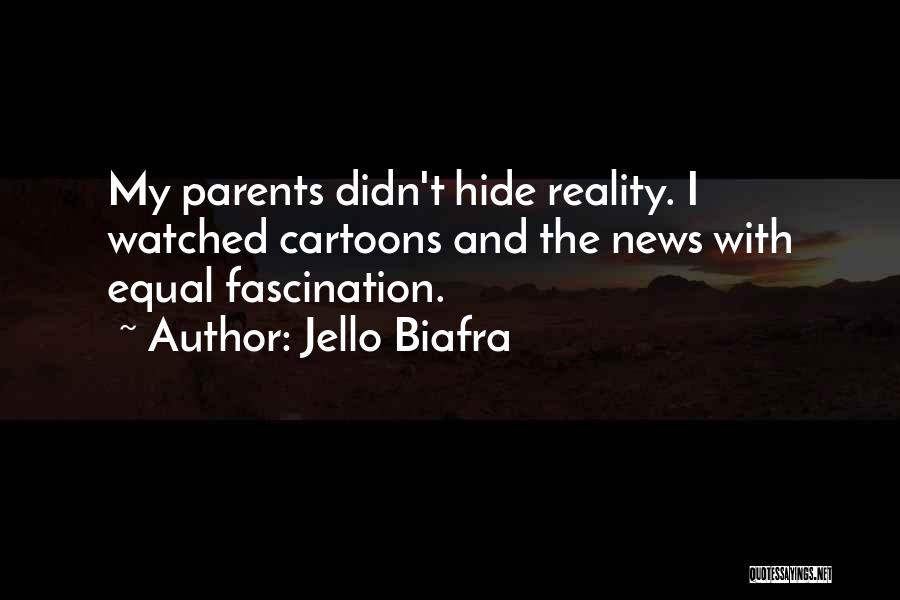 My parents didn't hide reality. I watched cartoons and the news with equal fascination.

~ Author: Jello Biafra

QUOTESSAYINGS.NET